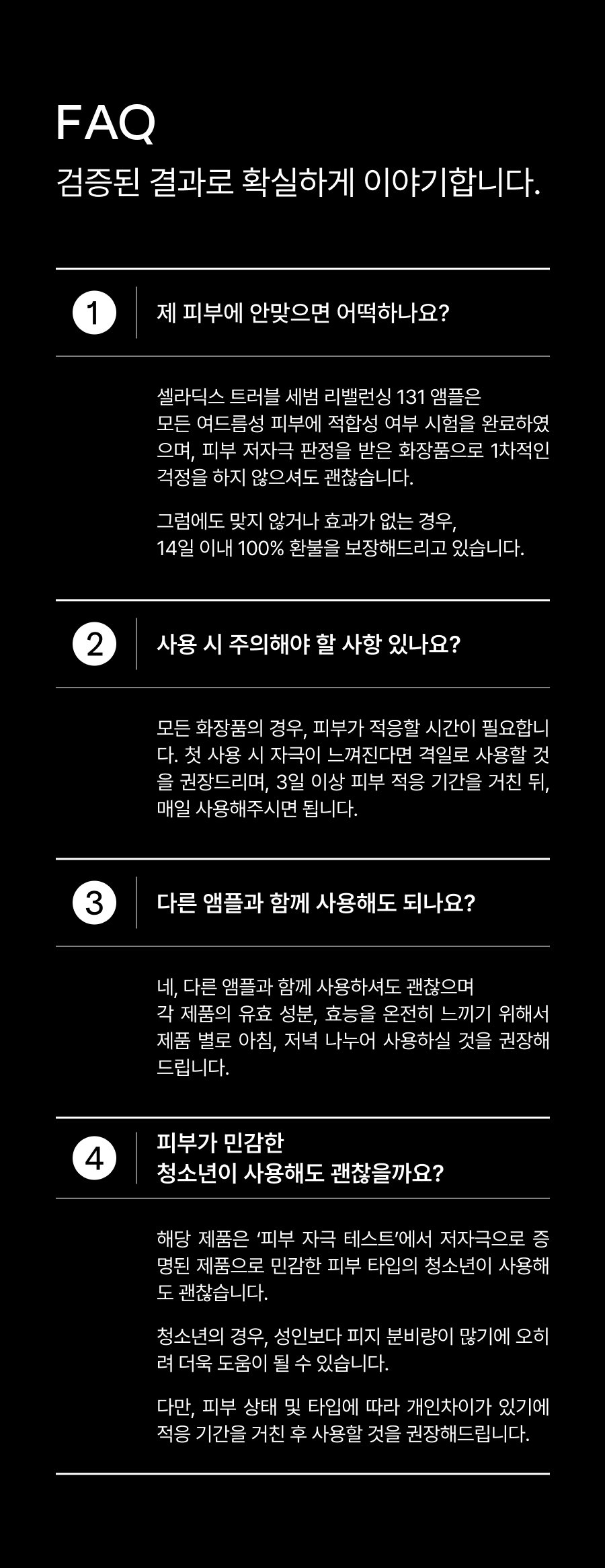 FAQ
검증된 결과로 확실하게 이야기합니다.

1
제 피부에 안맞으면 어떡하나요?

셀라딕스 트러블 세범 리밸런싱 131 앰플은 모든 여드름성 피부에 적합성 여부 시험을 완료하였으며, 피부 저자극 판정을 받은 화장품으로 1차적인 걱정을 하지 않으셔도 괜찮습니다.

그럼에도 맞지 않거나 효과가 없는 경우, 14일 이내 100% 환불을 보장해드리고 있습니다.

2
사용 시 주의해야 할 사항 있나요?

모든 화장품의 경우, 피부가 적응할 시간이 필요합니다. 첫 사용 시 자극이 느껴진다면 격일로 사용할 것을 권장드리며, 3일 이상 피부 적응 기간을 거친 뒤, 매일 사용해주시면 됩니다.

3
다른 앰플과 함께 사용해도 되나요?

네, 다른 앰플과 함께 사용하셔도 괜찮으며 각 제품의 유효 성분, 효능을 온전히 느끼기 위해서 제품 별로 아침, 저녁 나누어 사용하실 것을 권장해드립니다.

4
피부가 민감한
청소년이 사용해도 괜찮을까요?

해당 제품은 '피부 자극 테스트'에서 저자극으로 증명된 제품으로 민감한 피부 타입의 청소년이 사용해도 괜찮습니다.

청소년의 경우, 성인보다 피지 분비량이 많기에 오히려 더욱 도움이 될 수 있습니다.

다만, 피부 상태 및 타입에 따라 개인차이가 있기에 적응 기간을 거친 후 사용할 것을 권장해드립니다.